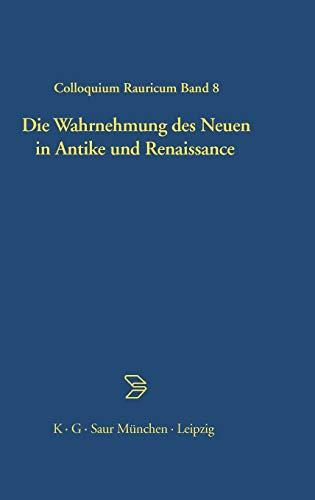 Colloquium Rauricum Band 8

Die Wahrnehmung des Neuen in Antike und Renaissance

K · G · Saur München · Leipzig